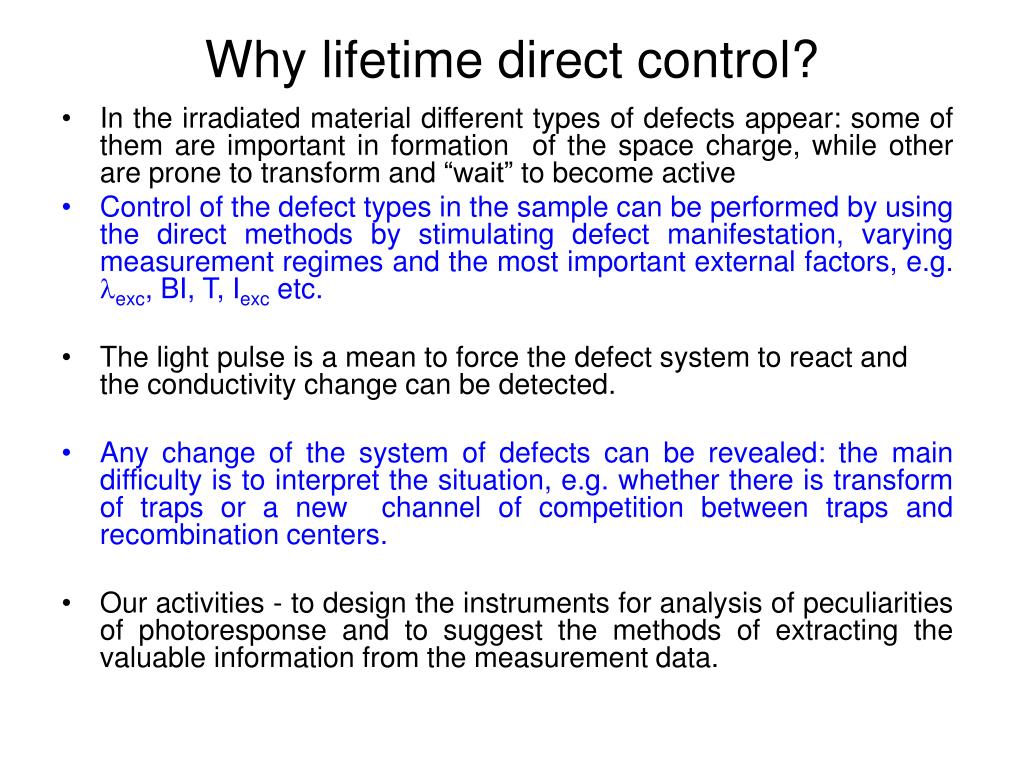 Why lifetime direct control?

• In the irradiated material different types of defects appear: some of them are important in formation of the space charge, while other are prone to transform and “wait” to become active

• Control of the defect types in the sample can be performed by using the direct methods by stimulating defect manifestation, varying measurement regimes and the most important external factors, e.g. $\lambda_{exc}$, BI, T, $I_{exc}$ etc.

• The light pulse is a mean to force the defect system to react and the conductivity change can be detected.

• Any change of the system of defects can be revealed: the main difficulty is to interpret the situation, e.g. whether there is transform of traps or a new channel of competition between traps and recombination centers.

• Our activities - to design the instruments for analysis of peculiarities of photoresponse and to suggest the methods of extracting the valuable information from the measurement data.